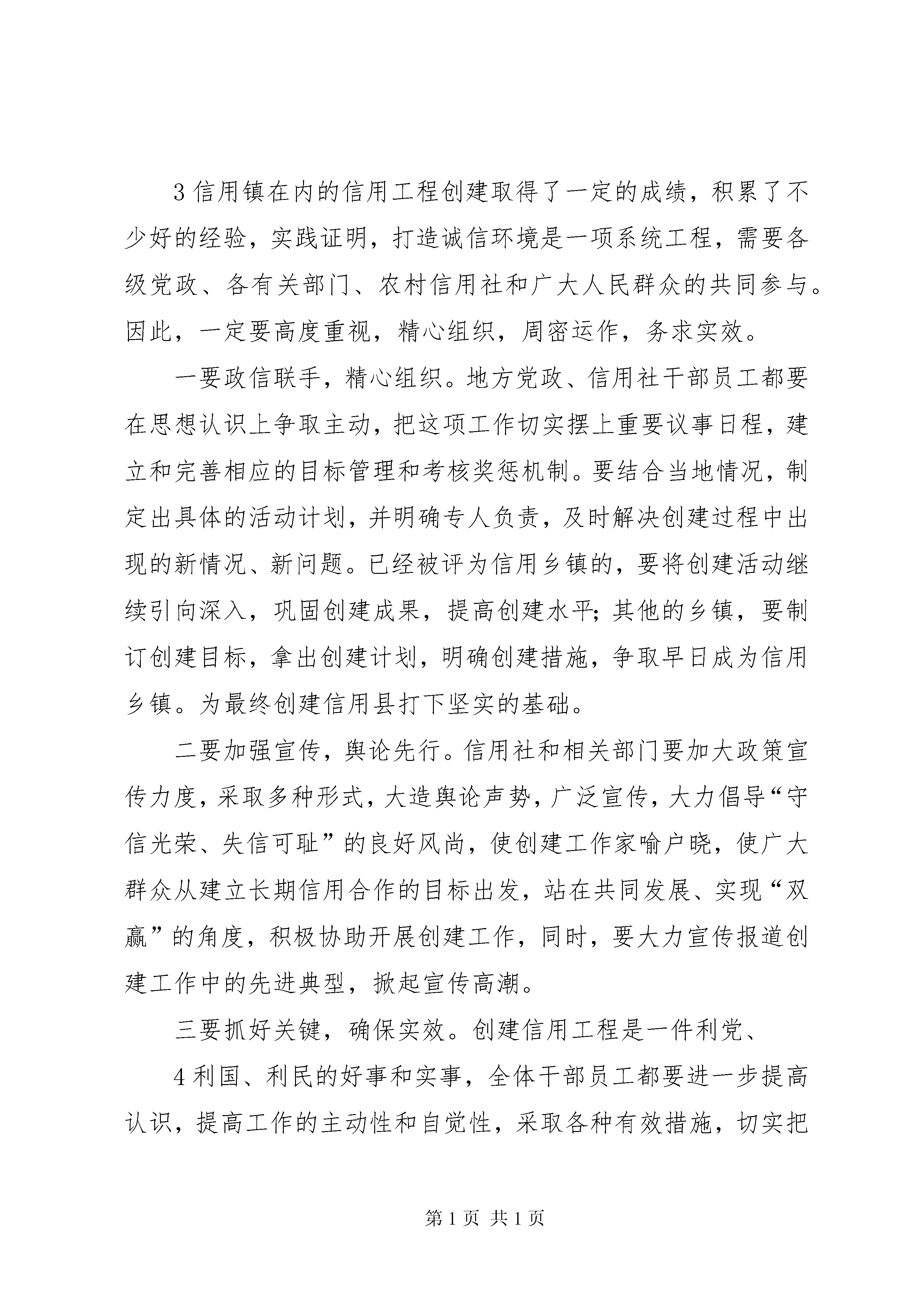 3 信用镇在内的信用工程创建取得了一定的成绩，积累了不少好的经验，实践证明，打造诚信环境是一项系统工程，需要各级党政、各有关部门、农村信用社和广大人民群众的共同参与。因此，一定要高度重视，精心组织，周密运作，务求实效。

一要政信联手，精心组织。地方党政、信用社干部员工都要在思想认识上争取主动，把这项工作切实摆上重要议事日程，建立和完善相应的目标管理和考核奖惩机制。要结合当地情况，制定出具体的活动计划，并明确专人负责，及时解决创建过程中出现的新情况、新问题。已经被评为信用乡镇的，要将创建活动继续引向深入，巩固创建成果，提高创建水平;其他的乡镇，要制订创建目标，拿出创建计划，明确创建措施，争取早日成为信用乡镇。为最终创建信用县打下坚实的基础。

二要加强宣传，舆论先行。信用社和相关部门要加大政策宣传力度，采取多种形式，大造舆论声势，广泛宣传，大力倡导“守信光荣、失信可耻”的良好风尚，使创建工作家喻户晓，使广大群众从建立长期信用合作的目标出发，站在共同发展、实现“双赢”的角度，积极协助开展创建工作，同时，要大力宣传报道创建工作中的先进典型，掀起宣传高潮。

三要抓好关键，确保实效。创建信用工程是一件利党、

4 利国、利民的好事和实事，全体干部员工都要进一步提高认识，提高工作的主动性和自觉性，采取各种有效措施，切实把

第 1 页 共 1 页